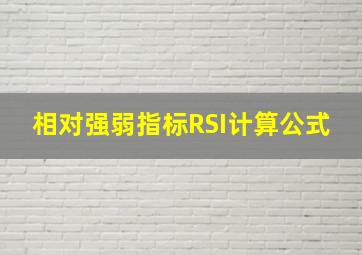 相对强弱指标RSI计算公式